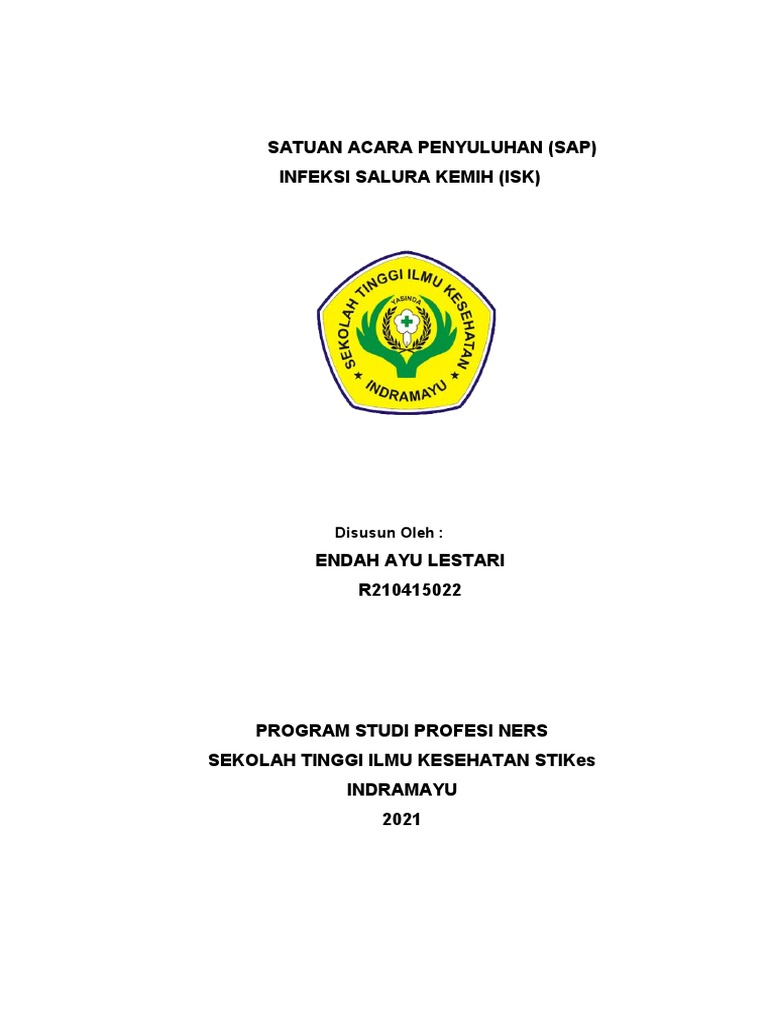 SATUAN ACARA PENYULUHAN (SAP)
INFEKSI SALURA KEMIH (ISK)

SEKOLAH TINGGI ILMU KESEHATAN
YASINDA
INDRAMAYU

Disusun Oleh :
ENDAH AYU LESTARI
R210415022

PROGRAM STUDI PROFESI NERS
SEKOLAH TINGGI ILMU KESEHATAN STIKes
INDRAMAYU
2021